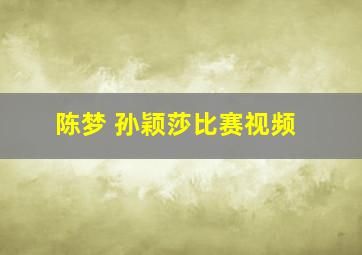 陈梦 孙颖莎比赛视频